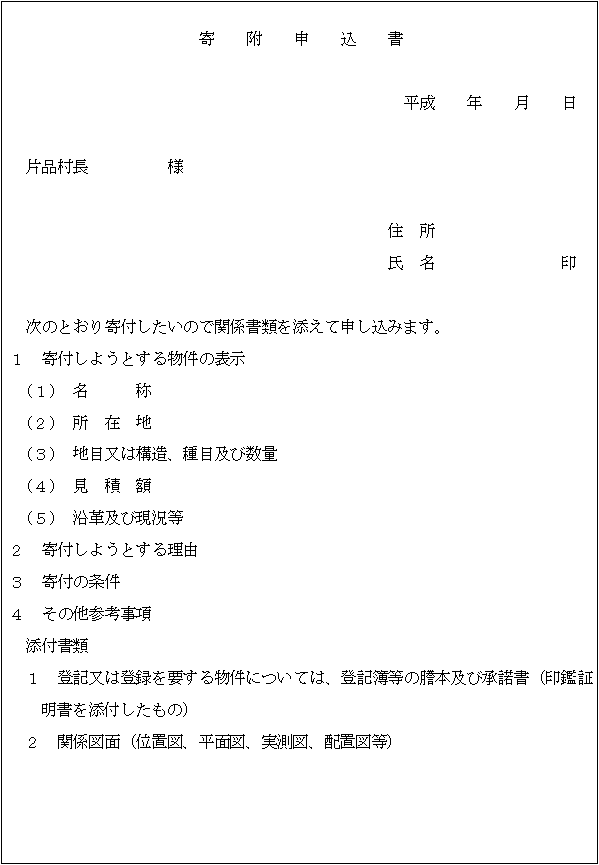 寄　附　申　込　書

平成　　年　　月　　日

片品村長　　　　　様

住　所
氏　名　　　　　　　印

次のとおり寄付したいので関係書類を添えて申し込みます。
1　寄付しようとする物件の表示
（1）　名　　　称
（2）　所　在　地
（3）　地目又は構造、種目及び数量
（4）　見　積　額
（5）　沿革及び現況等
2　寄付しようとする理由
3　寄付の条件
4　その他参考事項
添付書類
1　登記又は登録を要する物件については、登記簿等の謄本及び承諾書（印鑑証明書を添付したもの）
2　関係図面（位置図、平面図、実測図、配置図等）